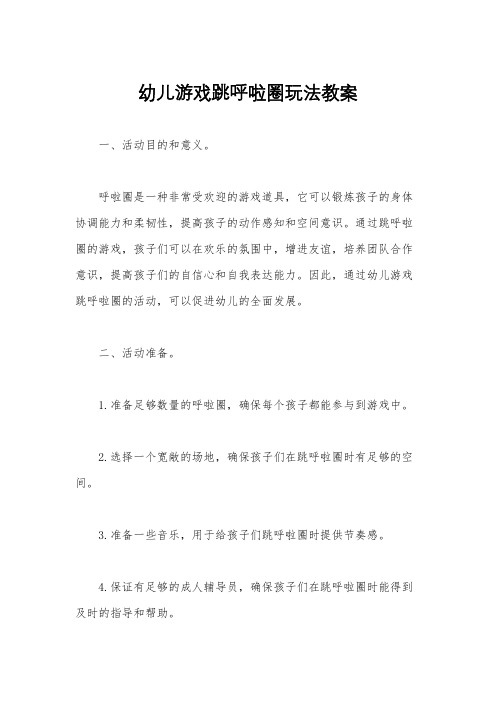 幼儿游戏跳呼啦圈玩法教案

一、活动目的和意义。

呼啦圈是一种非常受欢迎的游戏道具，它可以锻炼孩子的身体协调能力和柔韧性，提高孩子的动作感知和空间意识。通过跳呼啦圈的游戏，孩子们可以在欢乐的氛围中，增进友谊，培养团队合作意识，提高孩子们的自信心和自我表达能力。因此，通过幼儿游戏跳呼啦圈的活动，可以促进幼儿的全面发展。

二、活动准备。

1.准备足够数量的呼啦圈，确保每个孩子都能参与到游戏中。

2.选择一个宽敞的场地，确保孩子们在跳呼啦圈时有足够的空间。

3.准备一些音乐，用于给孩子们跳呼啦圈时提供节奏感。

4.保证有足够的成人辅导员，确保孩子们在跳呼啦圈时能得到及时的指导和帮助。